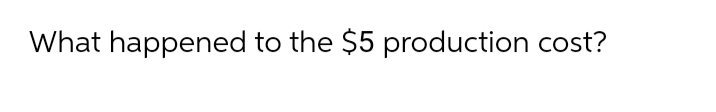 What happened to the \$5 production cost?